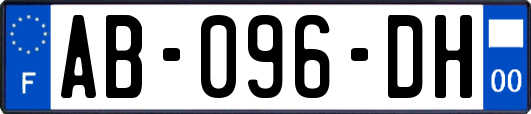 F
AB-096-DH
00